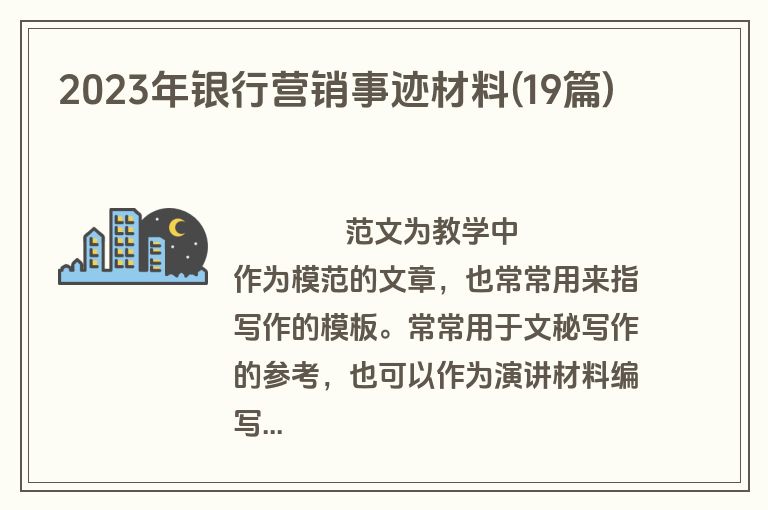 2023年银行营销事迹材料(19篇)

范文为教学中作为模范的文章，也常常用来指写作的模板。常常用于文秘写作的参考，也可以作为演讲材料编写...